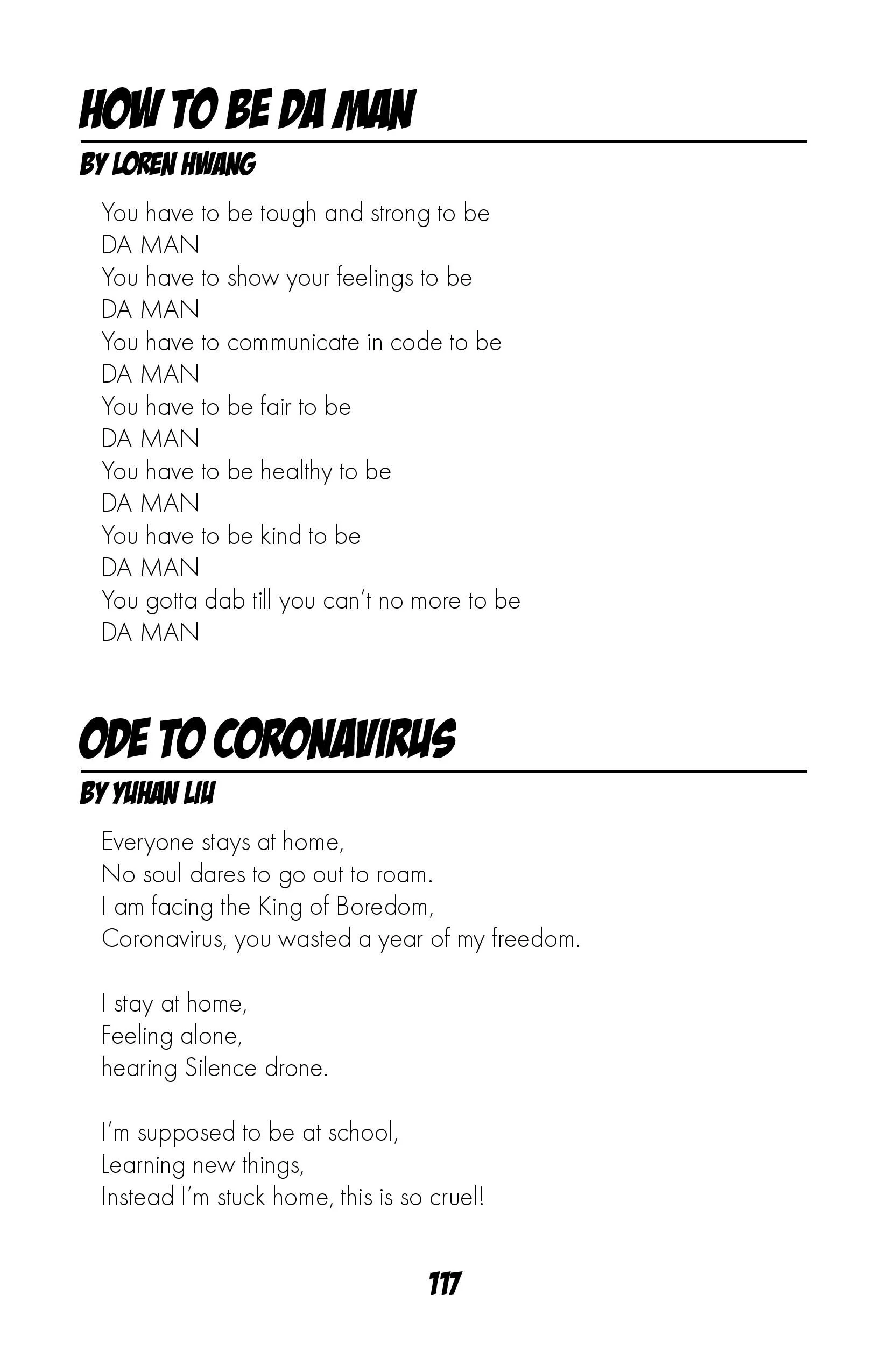 HOW TO BE DA MAN

BY LOREN HWANG

You have to be tough and strong to be
DA MAN
You have to show your feelings to be
DA MAN
You have to communicate in code to be
DA MAN
You have to be fair to be
DA MAN
You have to be healthy to be
DA MAN
You have to be kind to be
DA MAN
You gotta dab till you can't no more to be
DA MAN

ODE TO CORONAVIRUS

BY YUHAN LIU

Everyone stays at home,
No soul dares to go out to roam.
I am facing the King of Boredom,
Coronavirus, you wasted a year of my freedom.

I stay at home,
Feeling alone,
hearing Silence drone.

I'm supposed to be at school,
Learning new things,
Instead I'm stuck home, this is so cruel!

117